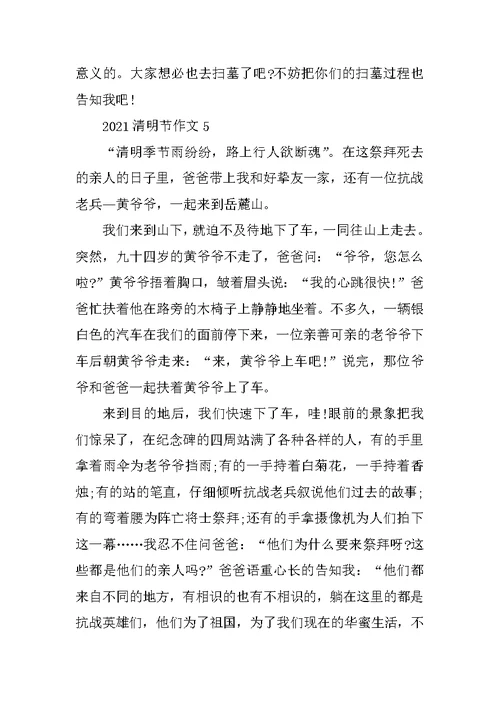 意义的。大家想必也去扫墓了吧?不妨把你们的扫墓过程也告知我吧!

2021清明节作文5

“清明季节雨纷纷，路上行人欲断魂”。在这祭拜死去的亲人的日子里，爸爸带上我和好挚友一家，还有一位抗战老兵—黄爷爷，一起来到岳麓山。

我们来到山下，就迫不及待地下了车，一同往山上走去。突然，九十四岁的黄爷爷不走了，爸爸问：“爷爷，您怎么啦?”黄爷爷捂着胸口，皱着眉头说：“我的心跳很快!”爸爸忙扶着他在路旁的木椅子上静静地坐着。不多久，一辆银白色的汽车在我们的面前停下来，一位亲善可亲的老爷爷下车后朝黄爷爷走来：“来，黄爷爷上车吧!”说完，那位爷爷和爸爸一起扶着黄爷爷上了车。

来到目的地后，我们快速下了车，哇!眼前的景象把我们惊呆了，在纪念碑的四周站满了各种各样的人，有的手里拿着雨伞为老爷爷挡雨;有的一手持着白菊花，一手持着香烛;有的站的笔直，仔细倾听抗战老兵叙说他们过去的故事;有的弯着腰为阵亡将士祭拜;还有的手拿摄像机为人们拍下这一幕……我忍不住问爸爸：“他们为什么要来祭拜呀?这些都是他们的亲人吗?”爸爸语重心长的告知我：“他们都来自不同的地方，有相识的也有不相识的，躺在这里的都是抗战英雄们，他们为了祖国，为了我们现在的华蜜生活，不